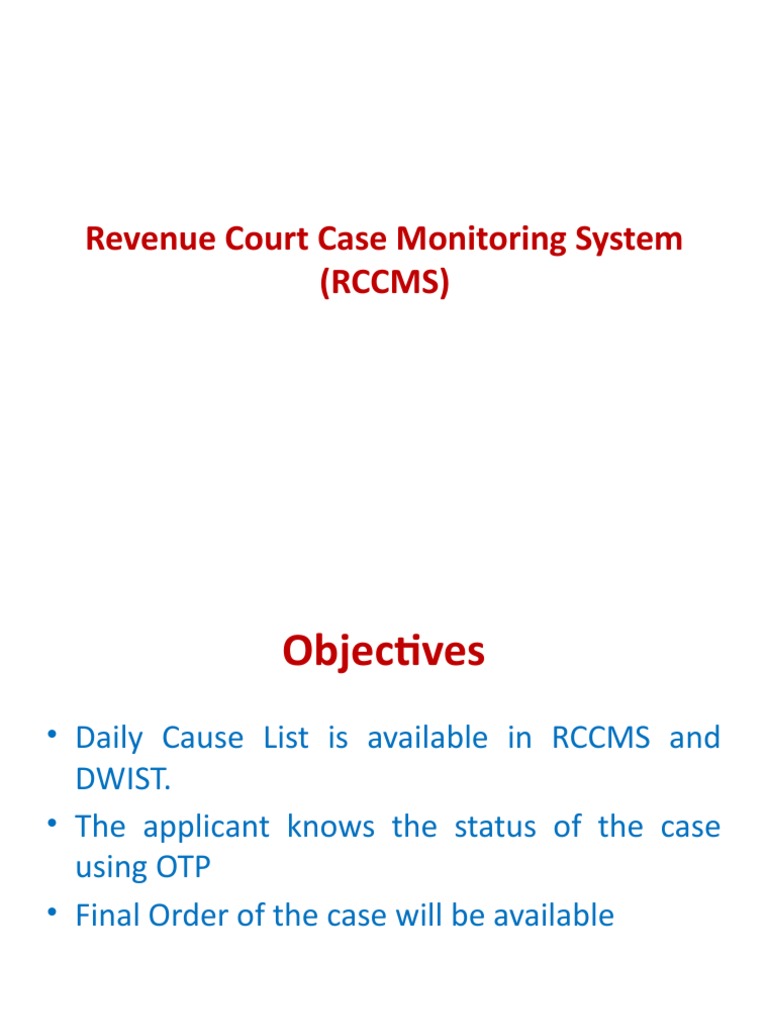 Revenue Court Case Monitoring System (RCCMS)

Objectives

• Daily Cause List is available in RCCMS and DWIST.
• The applicant knows the status of the case using OTP
• Final Order of the case will be available